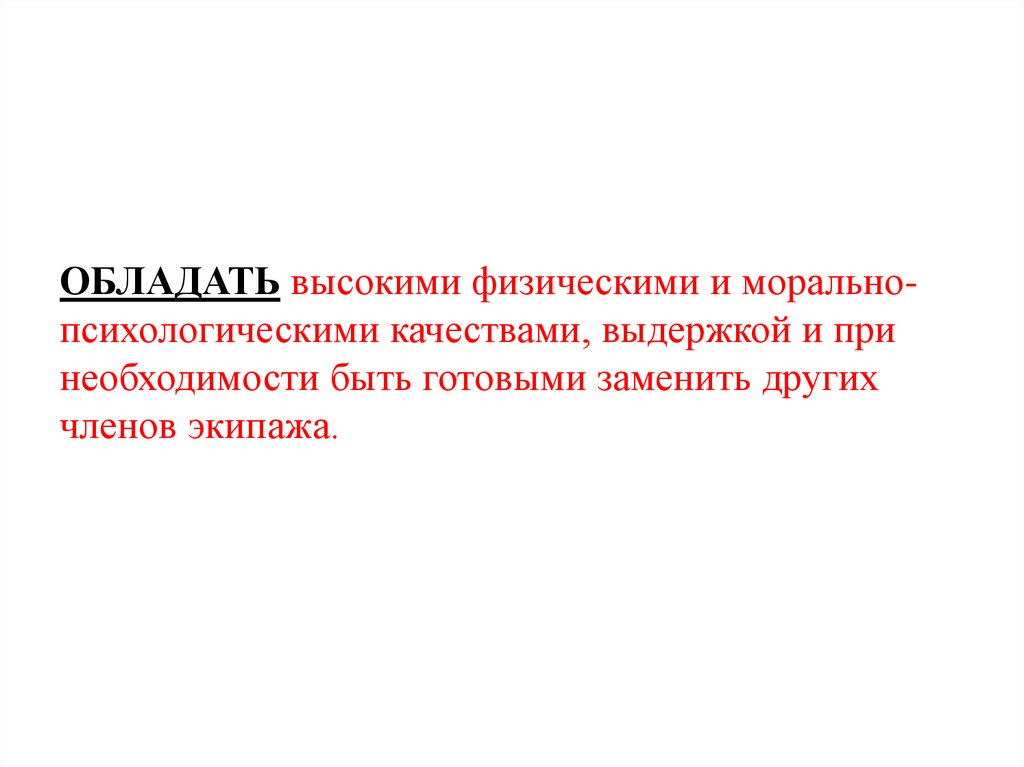 ОБЛАДАТЬ высокими физическими и морально-психологическими качествами, выдержкой и при необходимости быть готовыми заменить других членов экипажа.